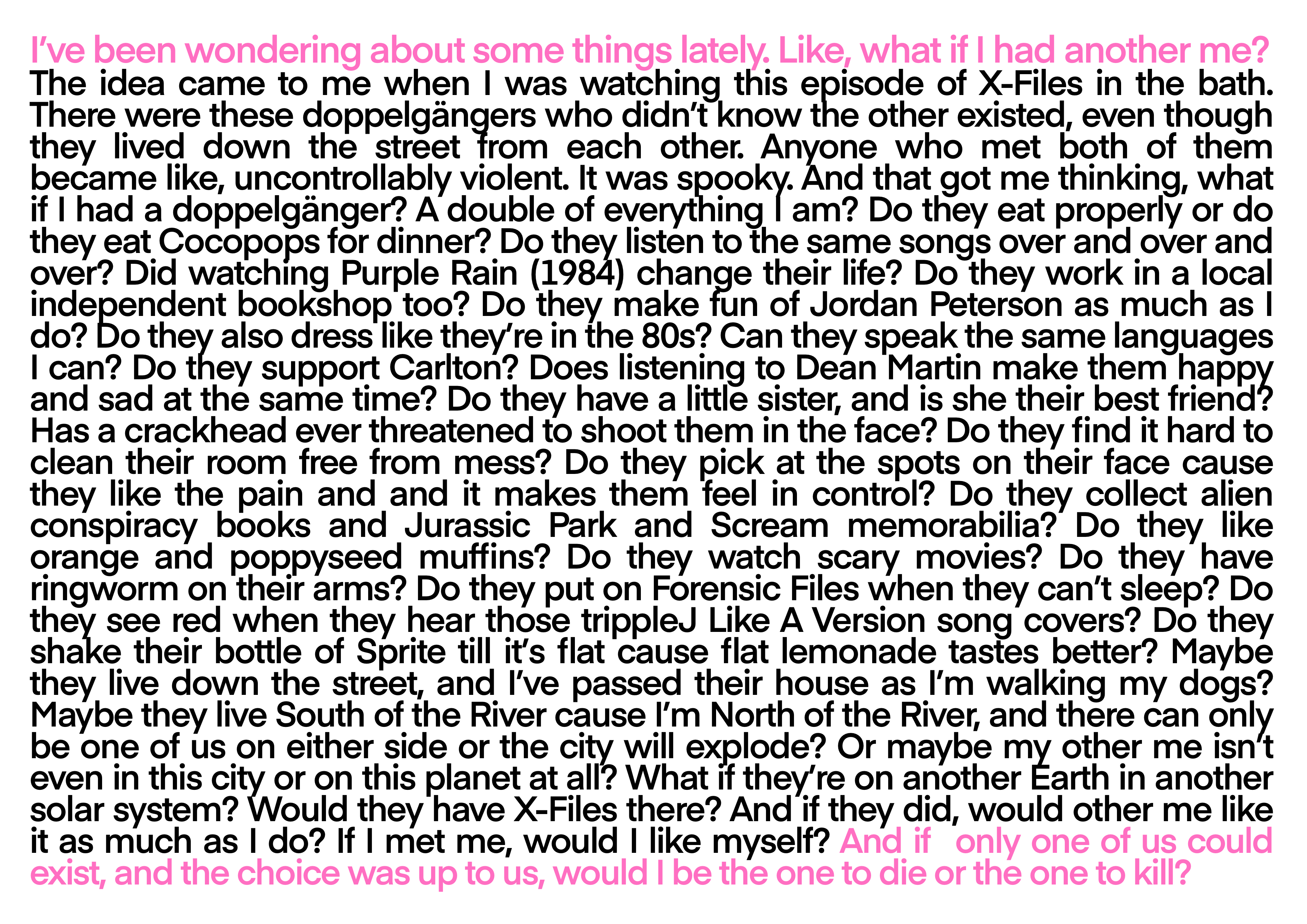 I've been wondering about some things lately. Like, what if I had another me? The idea came to me when I was watching this episode of X-Files in the bath. There were these doppelgängers who didn't know the other existed, even though they lived down the street from each other. Anyone who met both of them became like, uncontrollably violent. It was spooky. And that got me thinking, what if I had a doppelgänger? A double of everything I am? Do they eat properly or do they eat Cocopops for dinner? Do they listen to the same songs over and over and over? Did watching Purple Rain (1984) change their life? Do they work in a local independent bookshop too? Do they make fun of Jordan Peterson as much as I do? Do they also dress like they're in the 80s? Can they speak the same languages I can? Do they support Carlton? Does listening to Dean Martin make them happy and sad at the same time? Do they have a little sister, and is she their best friend? Has a crackhead ever threatened to shoot them in the face? Do they find it hard to clean their room free from mess? Do they pick at the spots on their face cause they like the pain and and it makes them feel in control? Do they collect alien conspiracy books and Jurassic Park and Scream memorabilia? Do they like orange and poppyseed muffins? Do they watch scary movies? Do they have ringworm on their arms? Do they put on Forensic Files when they can't sleep? Do they see red when they hear those trippleJ Like A Version song covers? Do they shake their bottle of Sprite till it's flat cause flat lemonade tastes better? Maybe they live down the street, and I've passed their house as I'm walking my dogs? Maybe they live South of the River cause I'm North of the River, and there can only be one of us on either side or the city will explode? Or maybe my other me isn't even in this city or on this planet at all? What if they're on another Earth in another solar system? Would they have X-Files there? And if they did, would other me like it as much as I do? If I met me, would I like myself? And if only one of us could exist, and the choice was up to us, would I be the one to die or the one to kill?